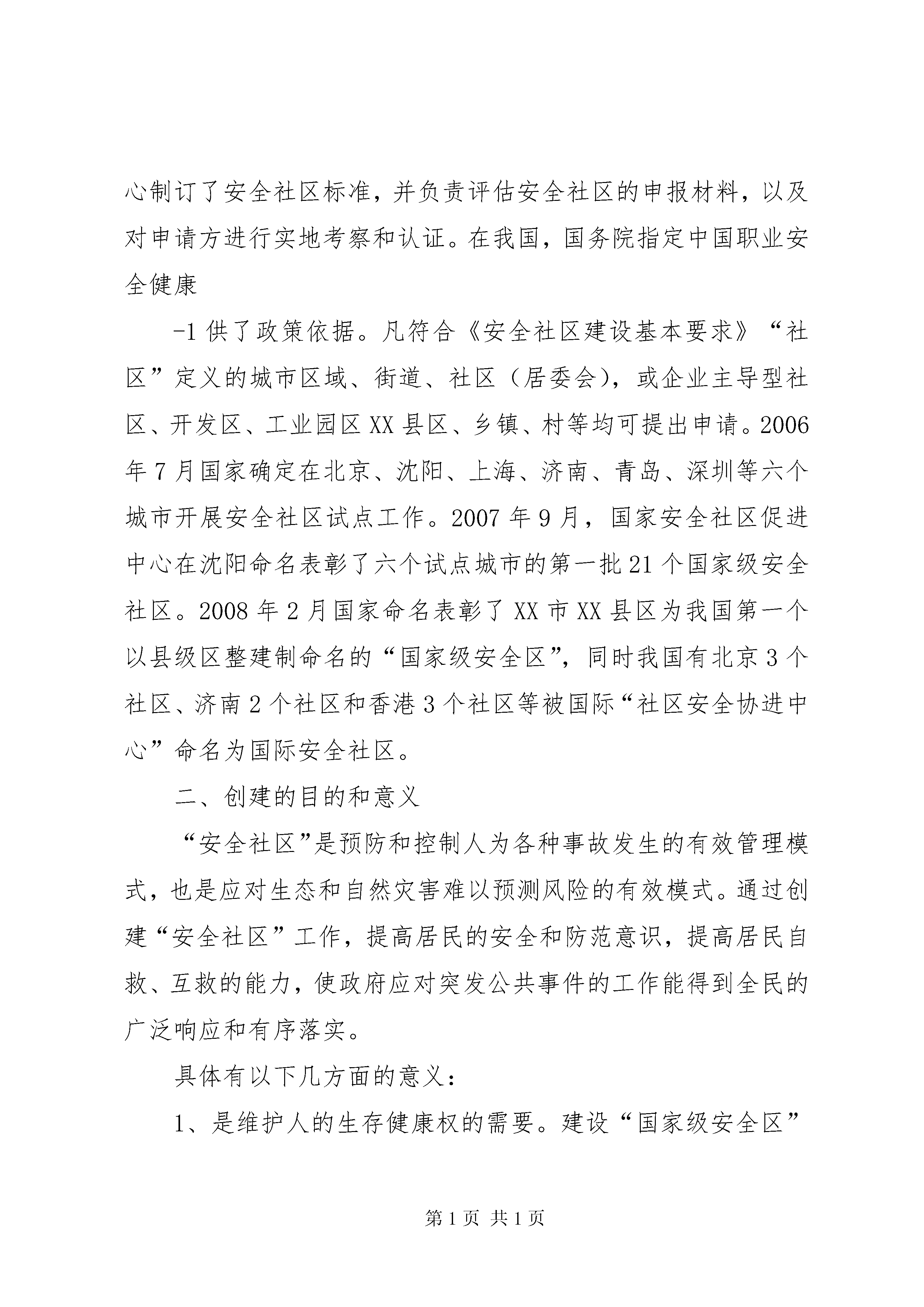 心制订了安全社区标准，并负责评估安全社区的申报材料，以及对申请方进行实地考察和认证。在我国，国务院指定中国职业安全健康

-1 供了政策依据。凡符合《安全社区建设基本要求》“社区”定义的城市区域、街道、社区（居委会），或企业主导型社区、开发区、工业园区 XX 县区、乡镇、村等均可提出申请。2006 年 7 月国家确定在北京、沈阳、上海、济南、青岛、深圳等六个城市开展安全社区试点工作。2007 年 9 月，国家安全社区促进中心在沈阳命名表彰了六个试点城市的第一批 21 个国家级安全社区。2008 年 2 月国家命名表彰了 XX 市 XX 县区为我国第一个以县级区整建制命名的“国家级安全区”，同时我国有北京 3 个社区、济南 2 个社区和香港 3 个社区等被国际“社区安全协进中心”命名为国际安全社区。

二、创建的目的和意义

“安全社区”是预防和控制人为各种事故发生的有效管理模式，也是应对生态和自然灾害难以预测风险的有效模式。通过创建“安全社区”工作，提高居民的安全和防范意识，提高居民自救、互救的能力，使政府应对突发公共事件的工作能得到全民的广泛响应和有序落实。

具体有以下几方面的意义：

1、是维护人的生存健康权的需要。建设“国家级安全区”

第 1 页 共 1 页